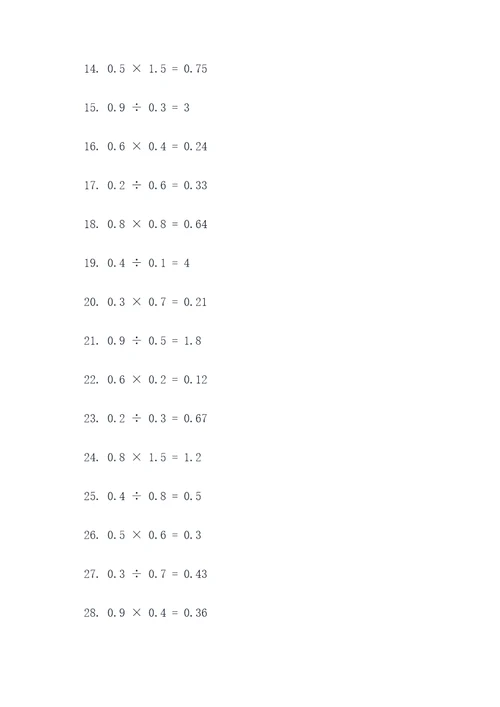 14. $0.5 \times 1.5 = 0.75$

15. $0.9 \div 0.3 = 3$

16. $0.6 \times 0.4 = 0.24$

17. $0.2 \div 0.6 = 0.33$

18. $0.8 \times 0.8 = 0.64$

19. $0.4 \div 0.1 = 4$

20. $0.3 \times 0.7 = 0.21$

21. $0.9 \div 0.5 = 1.8$

22. $0.6 \times 0.2 = 0.12$

23. $0.2 \div 0.3 = 0.67$

24. $0.8 \times 1.5 = 1.2$

25. $0.4 \div 0.8 = 0.5$

26. $0.5 \times 0.6 = 0.3$

27. $0.3 \div 0.7 = 0.43$

28. $0.9 \times 0.4 = 0.36$